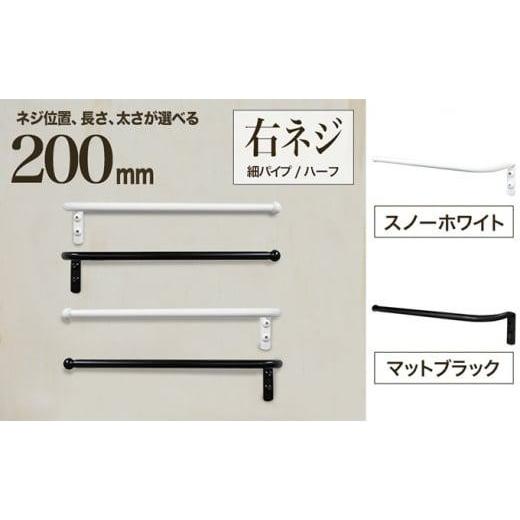 ネジ位置、長さ、太さが選べる
200mm

右ネジ
細パイプ / ハーフ

スノーホワイト

マットブラック